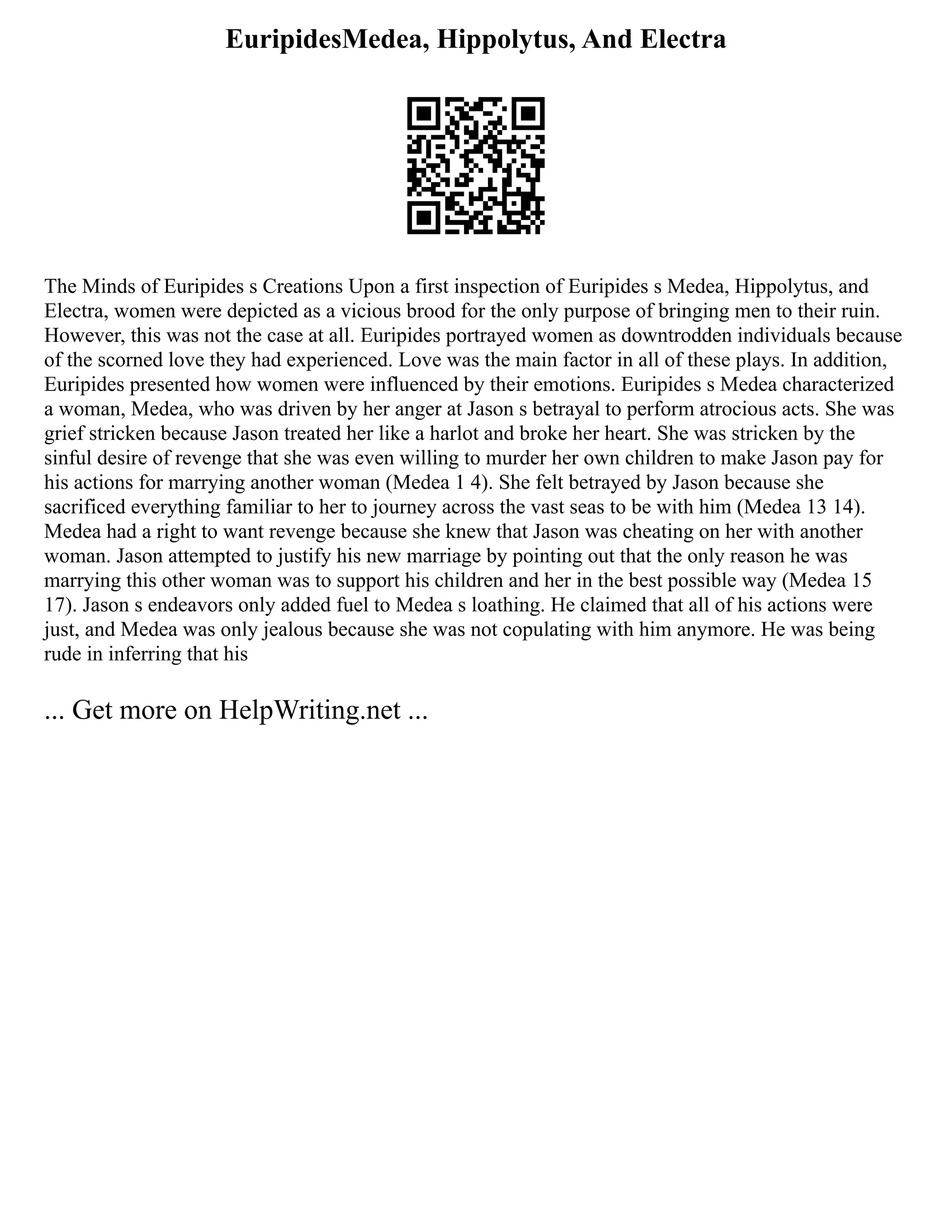 EuripidesMedea, Hippolytus, And Electra

The Minds of Euripides s Creations Upon a first inspection of Euripides s Medea, Hippolytus, and Electra, women were depicted as a vicious brood for the only purpose of bringing men to their ruin. However, this was not the case at all. Euripides portrayed women as downtrodden individuals because of the scorned love they had experienced. Love was the main factor in all of these plays. In addition, Euripides presented how women were influenced by their emotions. Euripides s Medea characterized a woman, Medea, who was driven by her anger at Jason s betrayal to perform atrocious acts. She was grief stricken because Jason treated her like a harlot and broke her heart. She was stricken by the sinful desire of revenge that she was even willing to murder her own children to make Jason pay for his actions for marrying another woman (Medea 1 4). She felt betrayed by Jason because she sacrificed everything familiar to her to journey across the vast seas to be with him (Medea 13 14). Medea had a right to want revenge because she knew that Jason was cheating on her with another woman. Jason attempted to justify his new marriage by pointing out that the only reason he was marrying this other woman was to support his children and her in the best possible way (Medea 15 17). Jason s endeavors only added fuel to Medea s loathing. He claimed that all of his actions were just, and Medea was only jealous because she was not copulating with him anymore. He was being rude in inferring that his

... Get more on HelpWriting.net ...